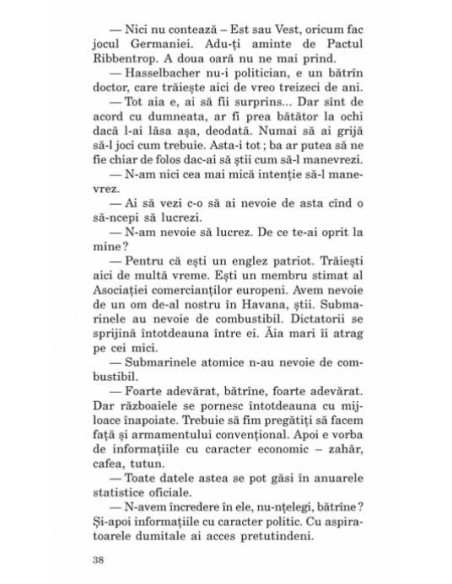 — Nici nu contează – Est sau Vest, oricum fac jocul Germaniei. Adu-ți aminte de Pactul Ribbentrop. A doua oară nu ne mai prind.

— Hasselbacher nu-i politician, e un bătrîn doctor, care trăiește aici de vreo treizeci de ani.

— Tot aia e, ai să fii surprins... Dar sînt de acord cu dumneata, ar fi prea bătător la ochi dacă l-ai lăsa așa, deodată. Numai să ai grijă să-l joci cum trebuie. Asta-i tot ; ba ar putea să ne fie chiar de folos dac-ai să știi cum să-l manevrezi.

— N-am nici cea mai mică intenție să-l manevrez.

— Ai să vezi c-o să ai nevoie de asta cînd o să-ncepi să lucrezi.

— N-am nevoie să lucrez. De ce te-ai oprit la mine ?

— Pentru că ești un englez patriot. Trăiești aici de multă vreme. Ești un membru stimat al Asociației comercianților europeni. Avem nevoie de un om de-al nostru în Havana, știi. Submarinele au nevoie de combustibil. Dictatorii se sprijină întotdeauna între ei. Ăia mari îi atrag pe cei mici.

— Submarinele atomice n-au nevoie de combustibil.

— Foarte adevărat, bătrîne, foarte adevărat. Dar războaiele se pornesc întotdeauna cu mijloace înapoiate. Trebuie să fim pregătiți să facem față și armamentului convențional. Apoi e vorba de informațiile cu caracter economic – zahăr, cafea, tutun.

— Toate datele astea se pot găsi în anuarele statistice oficiale.

— N-avem încredere în ele, nu-nțelegi, bătrîne ? Și-apoi informațiile cu caracter politic. Cu aspiratoarele dumitale ai acces pretutindeni.

38